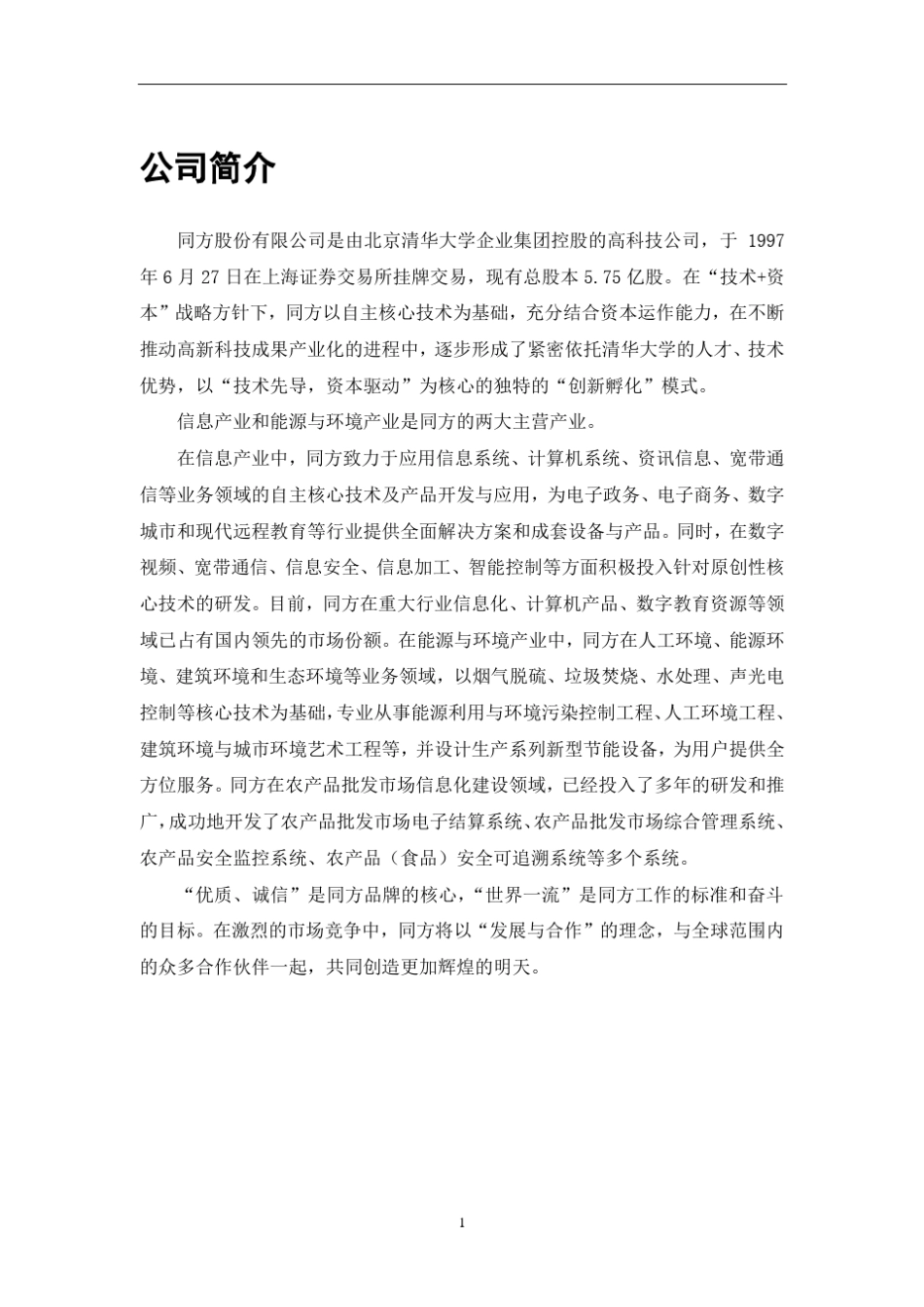 公司简介

同方股份有限公司是由北京清华大学企业集团控股的高科技公司，于 1997 年 6 月 27 日在上海证券交易所挂牌交易，现有总股本 5.75 亿股。在“技术+资本”战略方针下，同方以自主核心技术为基础，充分结合资本运作能力，在不断推动高新科技成果产业化的进程中，逐步形成了紧密依托清华大学的人才、技术优势，以“技术先导，资本驱动”为核心的独特的“创新孵化”模式。

信息产业和能源与环境产业是同方的两大主营产业。

在信息产业中，同方致力于应用信息系统、计算机系统、资讯信息、宽带通信等业务领域的自主核心技术及产品开发与应用，为电子政务、电子商务、数字城市和现代远程教育等行业提供全面解决方案和成套设备与产品。同时，在数字视频、宽带通信、信息安全、信息加工、智能控制等方面积极投入针对原创性核心技术的研发。目前，同方在重大行业信息化、计算机产品、数字教育资源等领域已占有国内领先的市场份额。在能源与环境产业中，同方在人工环境、能源环境、建筑环境和生态环境等业务领域，以烟气脱硫、垃圾焚烧、水处理、声光电控制等核心技术为基础，专业从事能源利用与环境污染控制工程、人工环境工程、建筑环境与城市环境艺术工程等，并设计生产系列新型节能设备，为用户提供全方位服务。同方在农产品批发市场信息化建设领域，已经投入了多年的研发和推广，成功地开发了农产品批发市场电子结算系统、农产品批发市场综合管理系统、农产品安全监控系统、农产品（食品）安全可追溯系统等多个系统。

“优质、诚信”是同方品牌的核心，“世界一流”是同方工作的标准和奋斗的目标。在激烈的市场竞争中，同方将以“发展与合作”的理念，与全球范围内的众多合作伙伴一起，共同创造更加辉煌的明天。

1